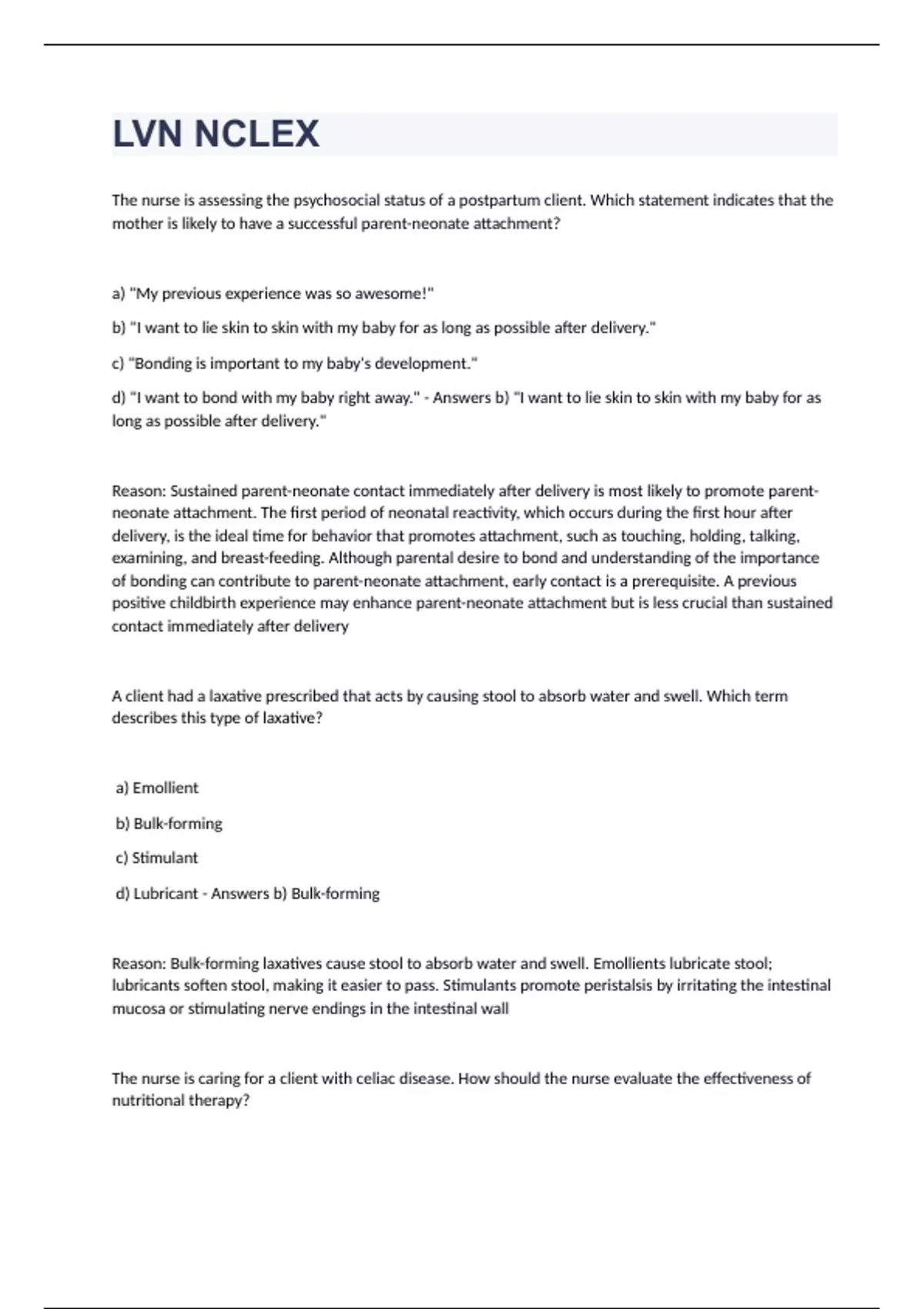 LVN NCLEX

The nurse is assessing the psychosocial status of a postpartum client. Which statement indicates that the mother is likely to have a successful parent-neonate attachment?

a) "My previous experience was so awesome!"

b) "I want to lie skin to skin with my baby for as long as possible after delivery."

c) "Bonding is important to my baby's development."

d) "I want to bond with my baby right away." - Answers b) "I want to lie skin to skin with my baby for as long as possible after delivery."

Reason: Sustained parent-neonate contact immediately after delivery is most likely to promote parent-neonate attachment. The first period of neonatal reactivity, which occurs during the first hour after delivery, is the ideal time for behavior that promotes attachment, such as touching, holding, talking, examining, and breast-feeding. Although parental desire to bond and understanding of the importance of bonding can contribute to parent-neonate attachment, early contact is a prerequisite. A previous positive childbirth experience may enhance parent-neonate attachment but is less crucial than sustained contact immediately after delivery

A client had a laxative prescribed that acts by causing stool to absorb water and swell. Which term describes this type of laxative?

a) Emollient

b) Bulk-forming

c) Stimulant

d) Lubricant - Answers b) Bulk-forming

Reason: Bulk-forming laxatives cause stool to absorb water and swell. Emollients lubricate stool; lubricants soften stool, making it easier to pass. Stimulants promote peristalsis by irritating the intestinal mucosa or stimulating nerve endings in the intestinal wall

The nurse is caring for a client with celiac disease. How should the nurse evaluate the effectiveness of nutritional therapy?